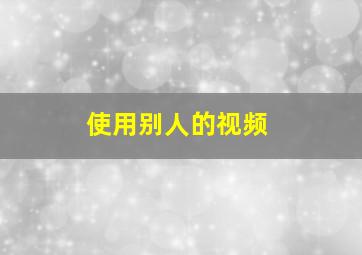 使用别人的视频